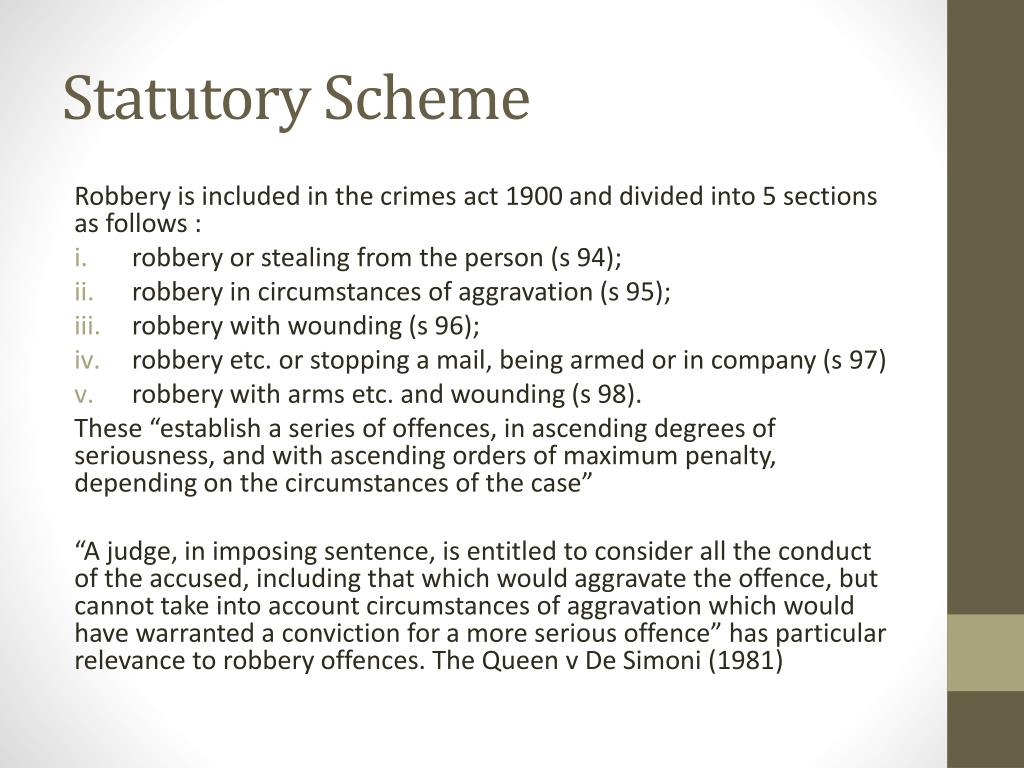 Statutory Scheme

Robbery is included in the crimes act 1900 and divided into 5 sections as follows :
i. robbery or stealing from the person (s 94);
ii. robbery in circumstances of aggravation (s 95);
iii. robbery with wounding (s 96);
iv. robbery etc. or stopping a mail, being armed or in company (s 97)
v. robbery with arms etc. and wounding (s 98).
These “establish a series of offences, in ascending degrees of seriousness, and with ascending orders of maximum penalty, depending on the circumstances of the case”

“A judge, in imposing sentence, is entitled to consider all the conduct of the accused, including that which would aggravate the offence, but cannot take into account circumstances of aggravation which would have warranted a conviction for a more serious offence” has particular relevance to robbery offences. The Queen v De Simoni (1981)